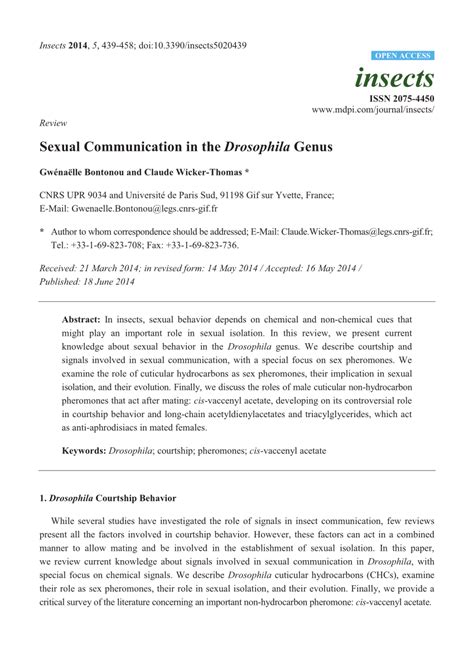 Insects 2014, 5, 439-458; doi:10.3390/insects5020439

OPEN ACCESS

insects

ISSN 2075-4450
www.mdpi.com/journal/insects/

Review

Sexual Communication in the Drosophila Genus

Gwénaëlle Bontonou and Claude Wicker-Thomas *

CNRS UPR 9034 and Université de Paris Sud, 91198 Gif sur Yvette, France; E-Mail: Gwenaelle.Bontonou@legs.cnrs-gif.fr

* Author to whom correspondence should be addressed; E-Mail: Claude.Wicker-Thomas@legs.cnrs-gif.fr; Tel.: +33-1-69-823-708; Fax: +33-1-69-823-736.

Received: 21 March 2014; in revised form: 14 May 2014 / Accepted: 16 May 2014 / Published: 18 June 2014

Abstract: In insects, sexual behavior depends on chemical and non-chemical cues that might play an important role in sexual isolation. In this review, we present current knowledge about sexual behavior in the Drosophila genus. We describe courtship and signals involved in sexual communication, with a special focus on sex pheromones. We examine the role of cuticular hydrocarbons as sex pheromones, their implication in sexual isolation, and their evolution. Finally, we discuss the roles of male cuticular non-hydrocarbon pheromones that act after mating: cis-vaccenyl acetate, developing on its controversial role in courtship behavior and long-chain acetyldienylacetates and triacylglycerides, which act as anti-aphrodisiacs in mated females.

Keywords: Drosophila; courtship; pheromones; cis-vaccenyl acetate

1. Drosophila Courtship Behavior

While several studies have investigated the role of signals in insect communication, few reviews present all the factors involved in courtship behavior. However, these factors can act in a combined manner to allow mating and be involved in the establishment of sexual isolation. In this paper, we review current knowledge about signals involved in sexual communication in Drosophila, with special focus on chemical signals. We describe Drosophila cuticular hydrocarbons (CHCs), examine their role as sex pheromones, their role in sexual isolation, and their evolution. Finally, we provide a critical survey of the literature concerning an important non-hydrocarbon pheromone: cis-vaccenyl acetate.